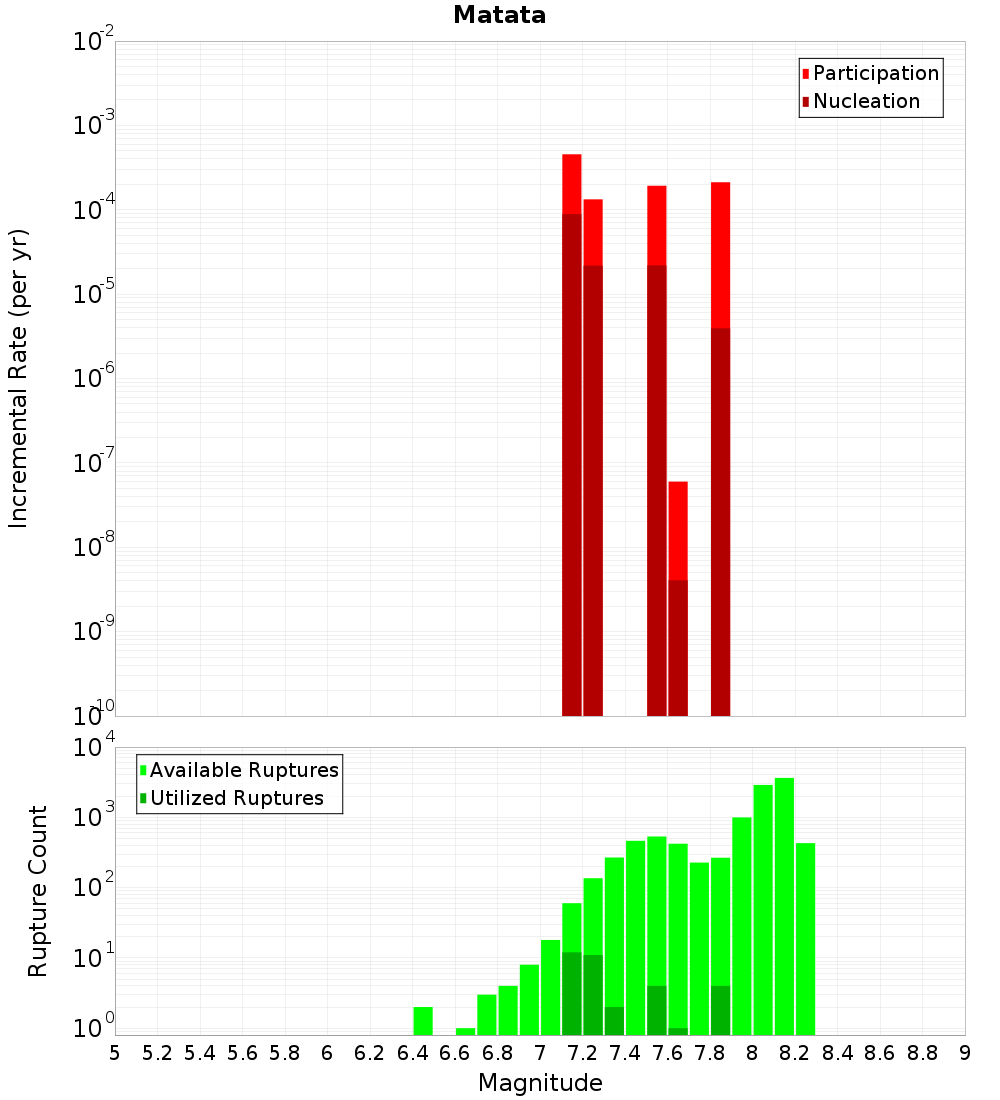 Matata

Participation
Nucleation

Incremental Rate (per yr)

$10^{-2}$
$10^{-3}$
$10^{-4}$
$10^{-5}$
$10^{-6}$
$10^{-7}$
$10^{-8}$
$10^{-9}$
$10^{-10}$

Available Ruptures
Utilized Ruptures

Rupture Count

$10^{4}$
$10^{3}$
$10^{2}$
$10^{1}$
$10^{0}$

5 5.2 5.4 5.6 5.8 6 6.2 6.4 6.6 6.8 7 7.2 7.4 7.6 7.8 8 8.2 8.4 8.6 8.8 9

Magnitude